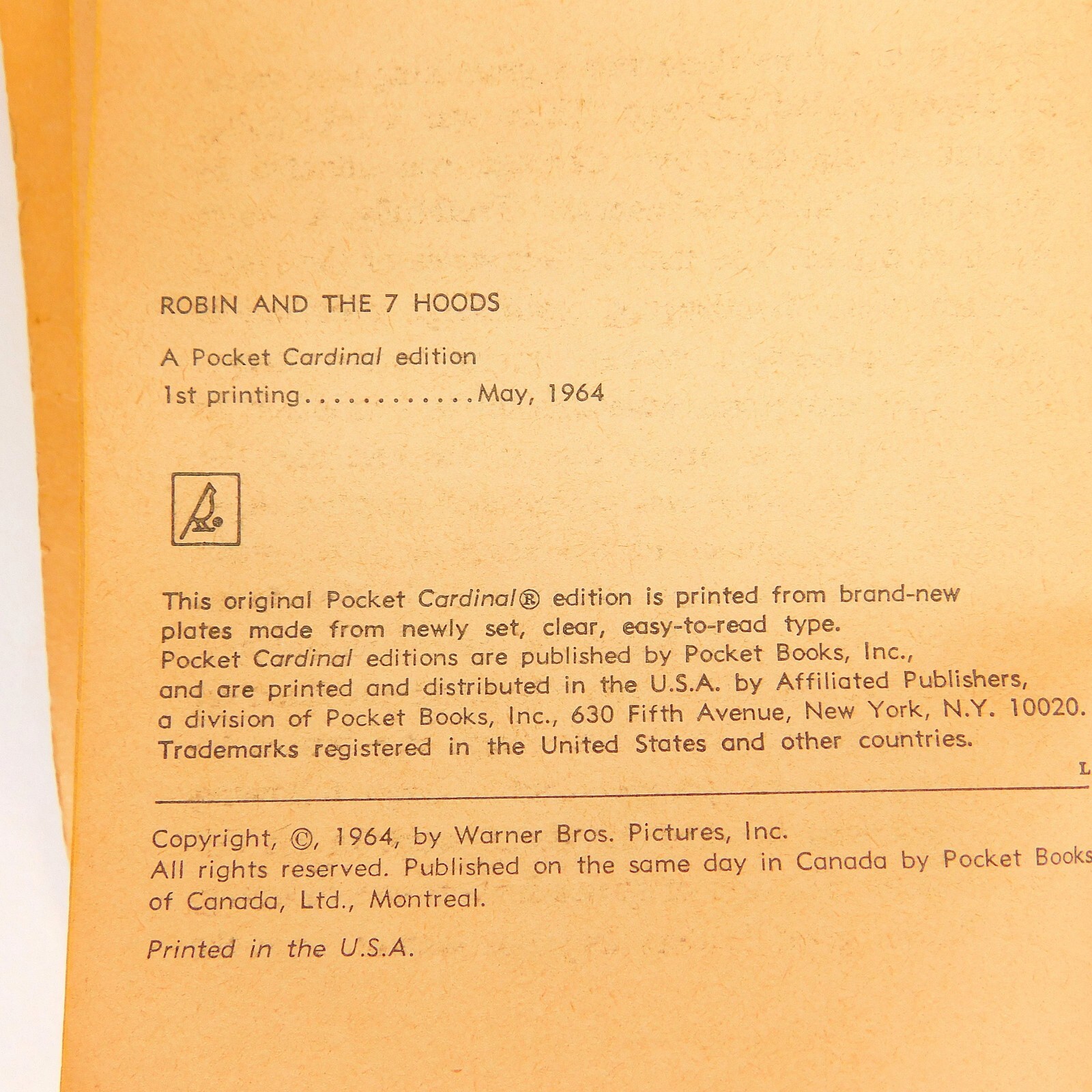 ROBIN AND THE 7 HOODS

A Pocket Cardinal edition

1st printing May, 1964

This original Pocket Cardinal® edition is printed from brand-new plates made from newly set, clear, easy-to-read type. Pocket Cardinal editions are published by Pocket Books, Inc., and are printed and distributed in the U.S.A. by Affiliated Publishers, a division of Pocket Books, Inc., 630 Fifth Avenue, New York, N.Y. 10020. Trademarks registered in the United States and other countries.

L

Copyright, ©, 1964, by Warner Bros. Pictures, Inc. All rights reserved. Published on the same day in Canada by Pocket Books of Canada, Ltd., Montreal.

Printed in the U.S.A.